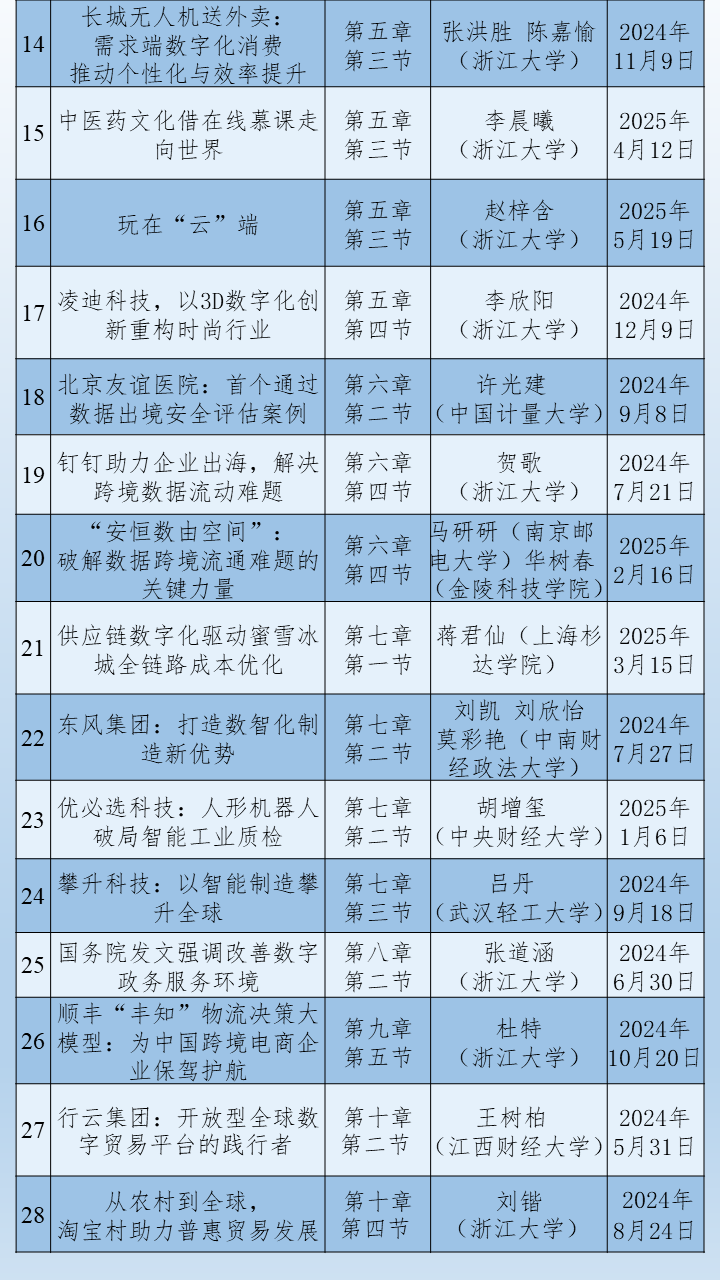 | 14 | 长城无人机送外卖：需求端数字化消费推动个性化与效率提升 | 第五章 第三节 | 张洪胜 陈嘉愉（浙江大学） | 2024年11月9日 |
|---|---|---|---|---|
| 15 | 中医药文化借在线慕课走向世界 | 第五章 第三节 | 李晨曦（浙江大学） | 2025年4月12日 |
| 16 | 玩在“云”端 | 第五章 第三节 | 赵梓含（浙江大学） | 2025年5月19日 |
| 17 | 凌迪科技，以3D数字化创新重构时尚行业 | 第五章 第四节 | 李欣阳（浙江大学） | 2024年12月9日 |
| 18 | 北京友谊医院：首个通过数据出境安全评估案例 | 第六章 第二节 | 许光建（中国计量大学） | 2024年9月8日 |
| 19 | 钉钉助力企业出海，解决跨境数据流动难题 | 第六章 第四节 | 贺歌（浙江大学） | 2024年7月21日 |
| 20 | “安恒数由空间”：破解数据跨境流通难题的关键力量 | 第六章 第四节 | 马研研（南京邮电大学）华树春（金陵科技学院） | 2025年2月16日 |
| 21 | 供应链数字化驱动蜜雪冰城全链路成本优化 | 第七章 第一节 | 蒋君仙（上海杉达学院） | 2025年3月15日 |
| 22 | 东风集团：打造数智化制造新优势 | 第七章 第二节 | 刘凯 刘欣怡 莫彩艳（中南财经政法大学） | 2024年7月27日 |
| 23 | 优必选科技：人形机器人破局智能工业质检 | 第七章 第二节 | 胡增玺（中央财经大学） | 2025年1月6日 |
| 24 | 攀升科技：以智能制造攀升全球 | 第七章 第三节 | 吕丹（武汉轻工大学） | 2024年9月18日 |
| 25 | 国务院发文强调改善数字政务服务环境 | 第八章 第二节 | 张道涵（浙江大学） | 2024年6月30日 |
| 26 | 顺丰“丰知”物流决策大模型：为中国跨境电商企业保驾护航 | 第九章 第五节 | 杜特（浙江大学） | 2024年10月20日 |
| 27 | 行云集团：开放型全球数字贸易平台的践行者 | 第十章 第二节 | 王树柏（江西财经大学） | 2024年5月31日 |
| 28 | 从农村到全球，淘宝村助力普惠贸易发展 | 第十章 第四节 | 刘锴（浙江大学） | 2024年8月24日 |